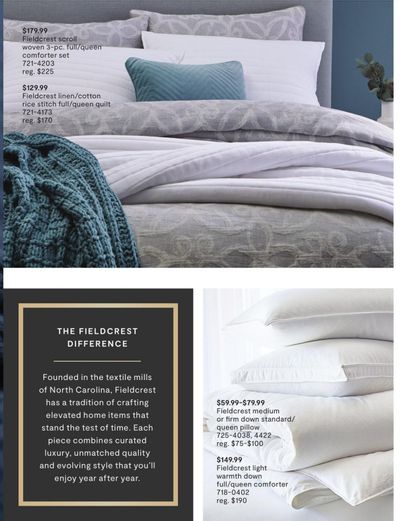 $179.99
Fieldcrest scroll woven 3-pc. full/queen comforter set
721-4203
reg. $225

$129.99
Fieldcrest linen/cotton rice stitch full/queen quilt
721-4173
reg. $170

THE FIELDCREST DIFFERENCE

Founded in the textile mills of North Carolina, Fieldcrest has a tradition of crafting elevated home items that stand the test of time. Each piece combines curated luxury, unmatched quality and evolving style that you'll enjoy year after year.

$59.99-$79.99
Fieldcrest medium or firm down standard/queen pillow
725-4038, 4422
reg. $75-$100

$149.99
Fieldcrest light warmth down full/queen comforter
718-0402
reg. $190